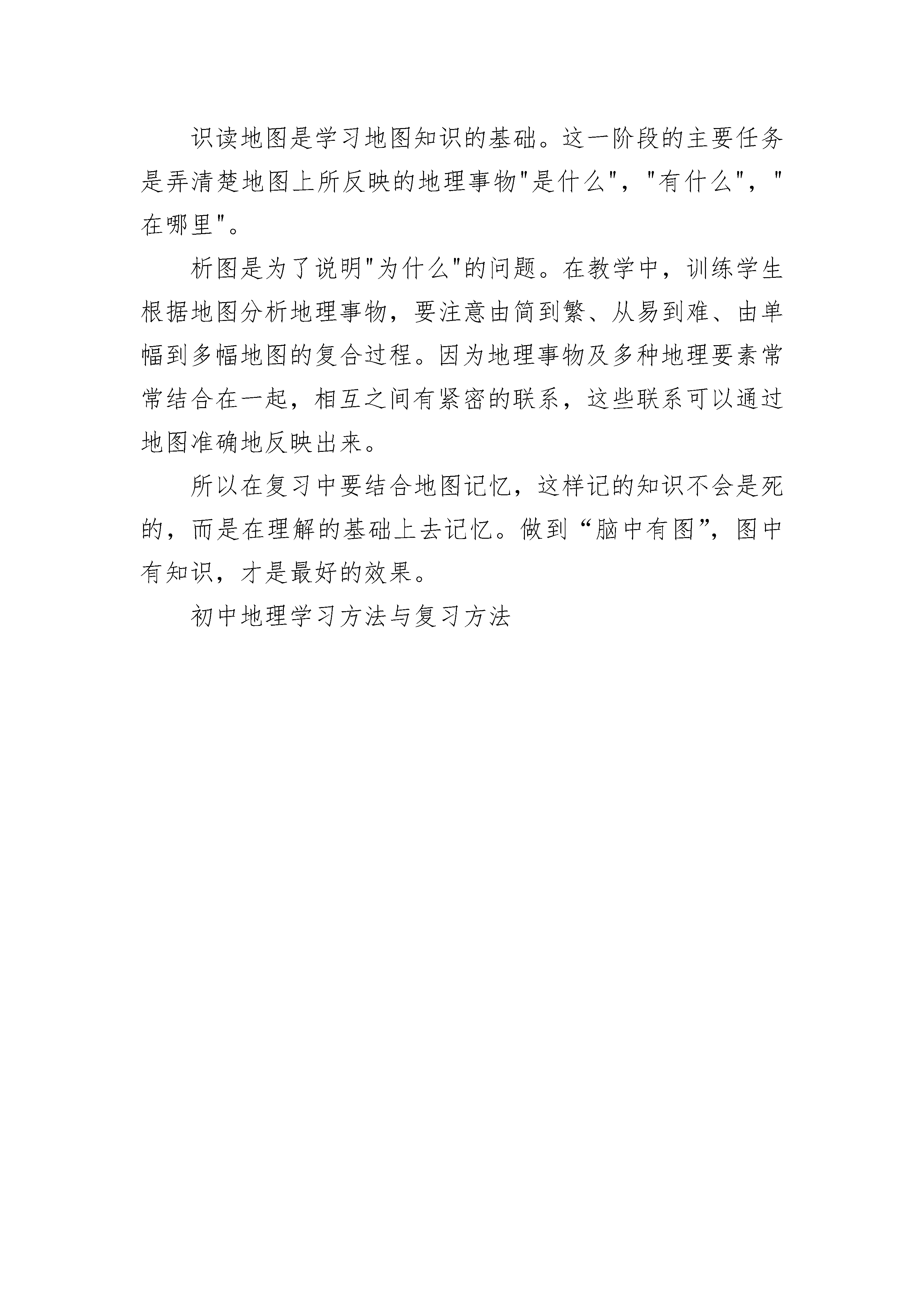 识读地图是学习地图知识的基础。这一阶段的主要任务是弄清楚地图上所反映的地理事物"是什么"，"有什么"，"在哪里"。

析图是为了说明"为什么"的问题。在教学中，训练学生根据地图分析地理事物，要注意由简到繁、从易到难、由单幅到多幅地图的复合过程。因为地理事物及多种地理要素常常结合在一起，相互之间有紧密的联系，这些联系可以通过地图准确地反映出来。

所以在复习中要结合地图记忆，这样记的知识不会是死的，而是在理解的基础上去记忆。做到“脑中有图”，图中有知识，才是最好的效果。

初中地理学习方法与复习方法